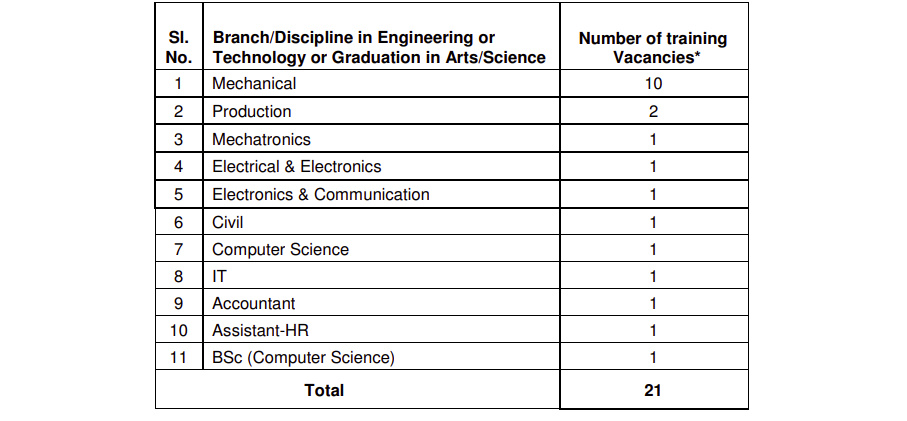 | Sl. No. | Branch/Discipline in Engineering or Technology or Graduation in Arts/Science | Number of training Vacancies* |
|---|---|---|
| 1 | Mechanical | 10 |
| 2 | Production | 2 |
| 3 | Mechatronics | 1 |
| 4 | Electrical & Electronics | 1 |
| 5 | Electronics & Communication | 1 |
| 6 | Civil | 1 |
| 7 | Computer Science | 1 |
| 8 | IT | 1 |
| 9 | Accountant | 1 |
| 10 | Assistant-HR | 1 |
| 11 | BSc (Computer Science) | 1 |
| Total | | 21 |